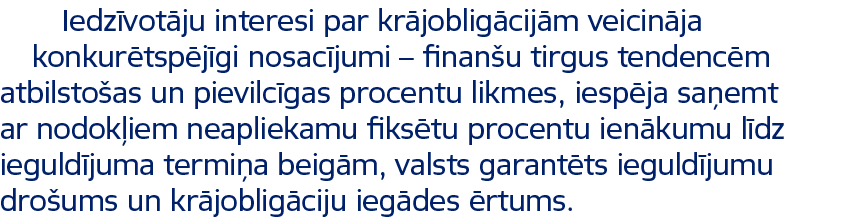 Iedzīvotāju interesi par krājobligācijām veicināja konkurētspējīgi nosacījumi – finanšu tirgus tendencēm atbilstošas un pievilcīgas procentu likmes, iespēja saņemt ar nodokļiem neapliekamu fiksētu procentu ienākumu līdz ieguldījuma termiņa beigām, valsts garantēts ieguldījumu drošums un krājobligāciju iegādes ērtums.